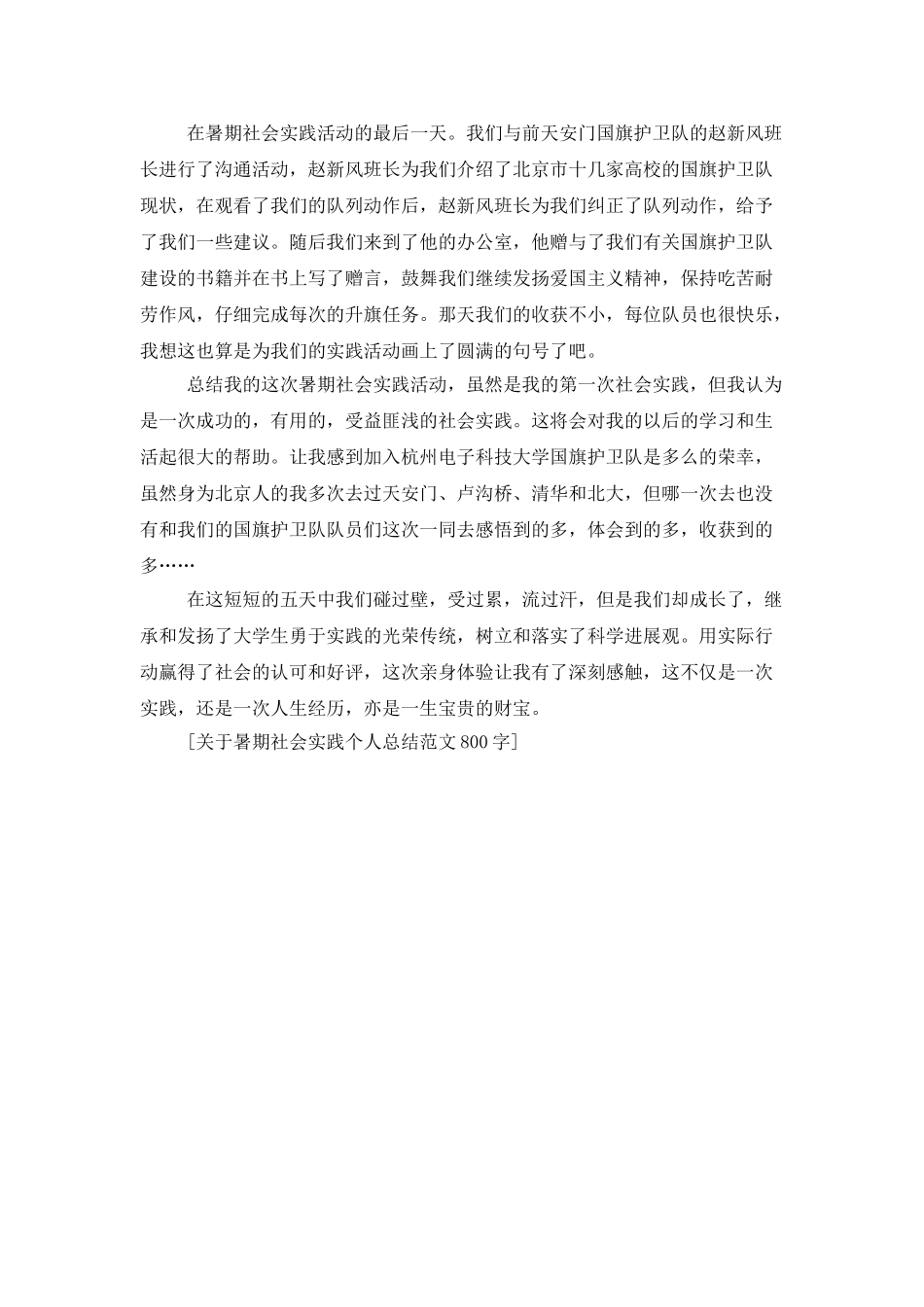 在暑期社会实践活动的最后一天。我们与前天安门国旗护卫队的赵新风班长进行了沟通活动，赵新风班长为我们介绍了北京市十几家高校的国旗护卫队现状，在观看了我们的队列动作后，赵新风班长为我们纠正了队列动作，给予了我们一些建议。随后我们来到了他的办公室，他赠与了我们有关国旗护卫队建设的书籍并在书上写了赠言，鼓舞我们继续发扬爱国主义精神，保持吃苦耐劳作风，仔细完成每次的升旗任务。那天我们的收获不小，每位队员也很快乐，我想这也算是为我们的实践活动画上了圆满的句号了吧。

总结我的这次暑期社会实践活动，虽然是我的第一次社会实践，但我认为是一次成功的，有用的，受益匪浅的社会实践。这将会对我的以后的学习和生活起很大的帮助。让我感到加入杭州电子科技大学国旗护卫队是多么的荣幸，虽然身为北京人的我多次去过天安门、卢沟桥、清华和北大，但哪一次去也没有和我们的国旗护卫队队员们这次一同去感悟到的多，体会到的多，收获到的多……

在这短短的五天中我们碰过壁，受过累，流过汗，但是我们却成长了，继承和发扬了大学生勇于实践的光荣传统，树立和落实了科学进展观。用实际行动赢得了社会的认可和好评，这次亲身体验让我有了深刻感触，这不仅是一次实践，还是一次人生经历，亦是一生宝贵的财宝。

[关于暑期社会实践个人总结范文800字]